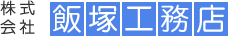 株式会社 飯塚工務店